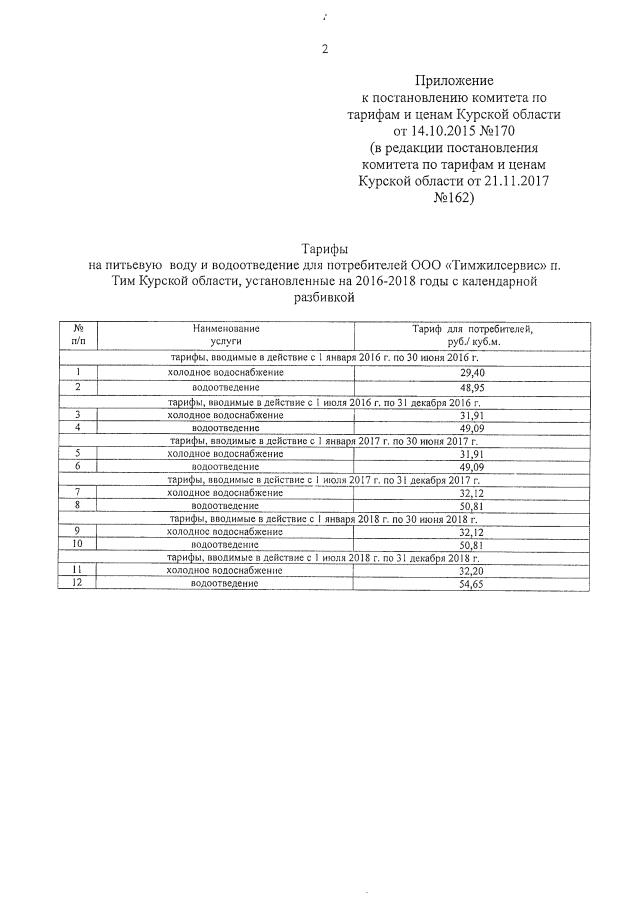 2

Приложение
к постановлению комитета по тарифам и ценам Курской области от 14.10.2015 №170
(в редакции постановления комитета по тарифам и ценам Курской области от 21.11.2017 №162)

Тарифы
на питьевую воду и водоотведение для потребителей ООО «Тимжилсервис» п. Тим Курской области, установленные на 2016-2018 годы с календарной разбивкой

| № п/п | Наименование услуги | Тариф для потребителей, руб./ куб.м. |
|---|---|---|
| тарифы, вводимые в действие с 1 января 2016 г. по 30 июня 2016 г. | | |
| 1 | холодное водоснабжение | 29,40 |
| 2 | водоотведение | 48,95 |
| тарифы, вводимые в действие с 1 июля 2016 г. по 31 декабря 2016 г. | | |
| 3 | холодное водоснабжение | 31,91 |
| 4 | водоотведение | 49,09 |
| тарифы, вводимые в действие с 1 января 2017 г. по 30 июня 2017 г. | | |
| 5 | холодное водоснабжение | 31,91 |
| 6 | водоотведение | 49,09 |
| тарифы, вводимые в действие с 1 июля 2017 г. по 31 декабря 2017 г. | | |
| 7 | холодное водоснабжение | 32,12 |
| 8 | водоотведение | 50,81 |
| тарифы, вводимые в действие с 1 января 2018 г. по 30 июня 2018 г. | | |
| 9 | холодное водоснабжение | 32,12 |
| 10 | водоотведение | 50,81 |
| тарифы, вводимые в действие с 1 июля 2018 г. по 31 декабря 2018 г. | | |
| 11 | холодное водоснабжение | 32,20 |
| 12 | водоотведение | 54,65 |